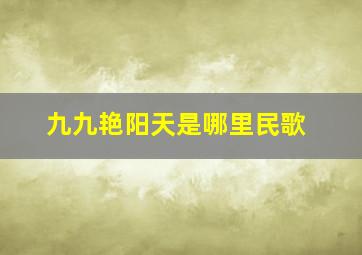 九九艳阳天是哪里民歌